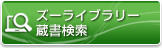 ズーライブラリー
蔵書検索